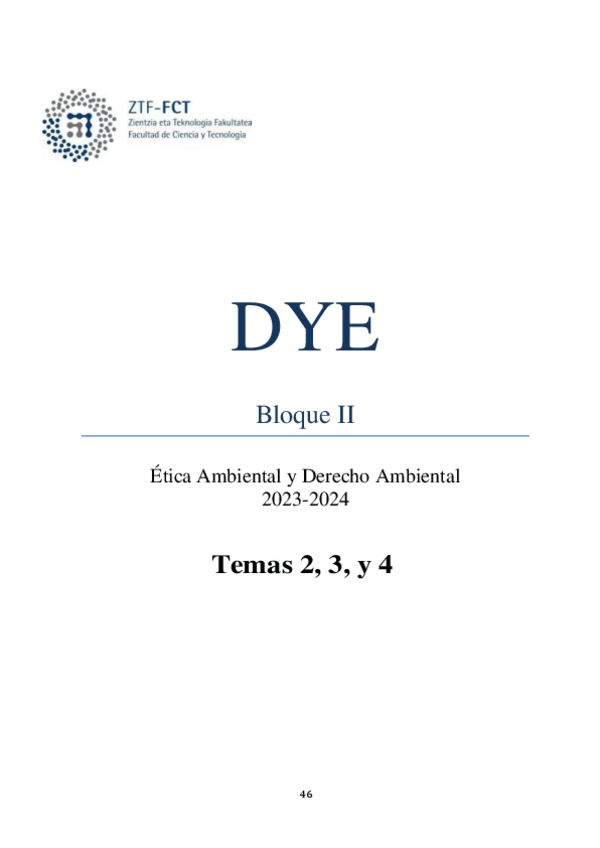 ZTF-FCT
Zientzia eta Teknologia Fakultatea
Facultad de Ciencia y Tecnología

DYE

Bloque II

Ética Ambiental y Derecho Ambiental
2023-2024

Temas 2, 3, y 4

46